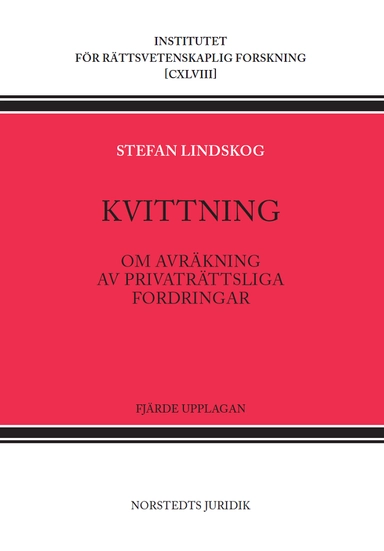 INSTITUTET
FÖR RÄTTSVETENSKAPLIG FORSKNING
[CXLVIII]

STEFAN LINDSKOG

KVITTNING

OM AVRÄKNING
AV PRIVATRÄTTSLIGA
FORDRINGAR

FJÄRDE UPPLAGAN

NORSTEDTS JURIDIK